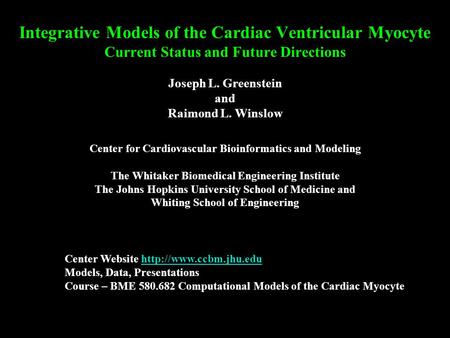 Integrative Models of the Cardiac Ventricular Myocyte
Current Status and Future Directions

Joseph L. Greenstein
and
Raimond L. Winslow

Center for Cardiovascular Bioinformatics and Modeling

The Whitaker Biomedical Engineering Institute
The Johns Hopkins University School of Medicine and
Whiting School of Engineering

Center Website http://www.ccbm.jhu.edu
Models, Data, Presentations
Course – BME 580.682 Computational Models of the Cardiac Myocyte